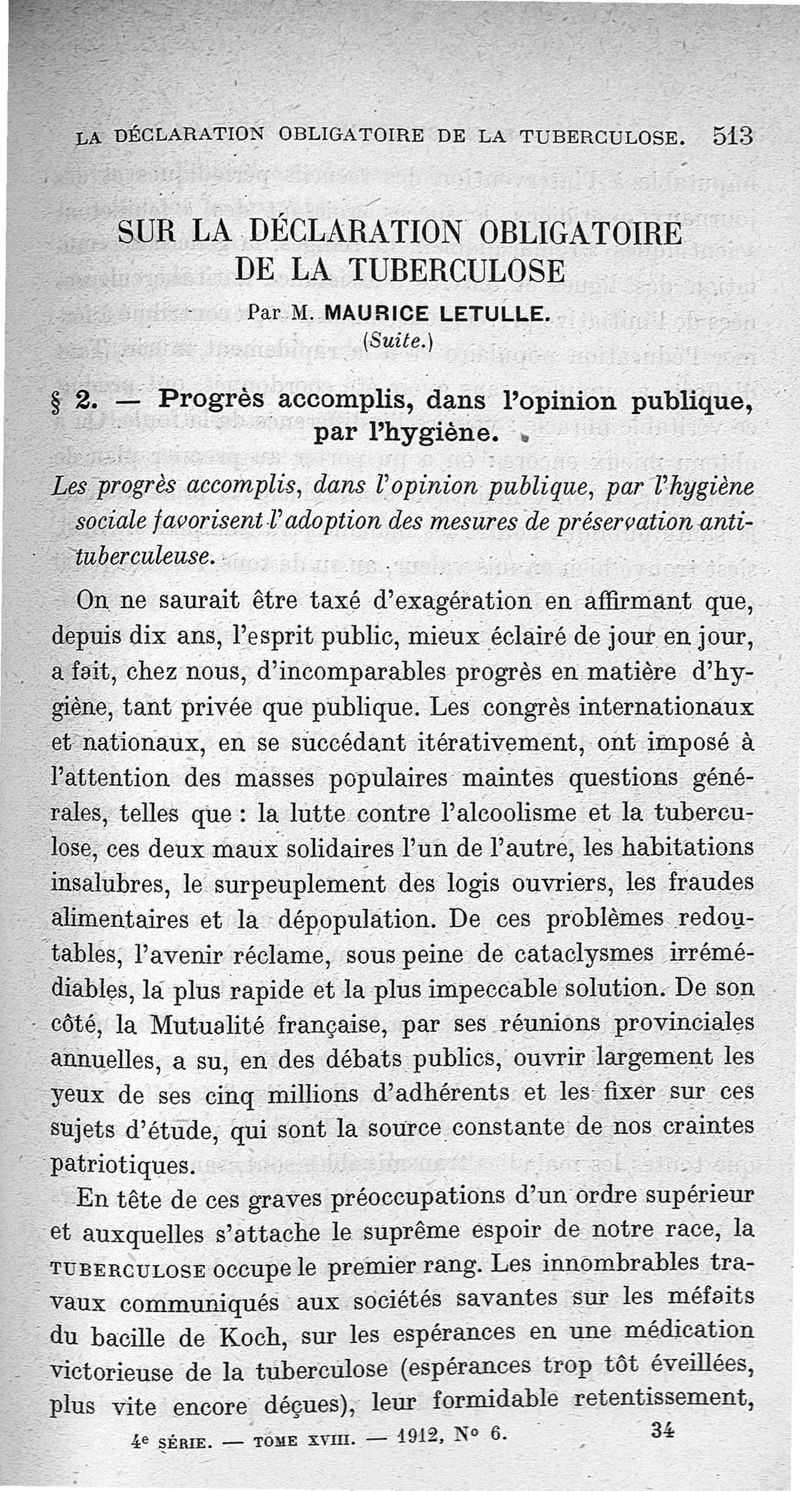 LA DÉCLARATION OBLIGATOIRE DE LA TUBERCULOSE. 513

SUR LA DÉCLARATION OBLIGATOIRE DE LA TUBERCULOSE

Par M. MAURICE LETULLE.

(Suite.)

§ 2. — Progrès accomplis, dans l'opinion publique, par l'hygiène.

Les progrès accomplis, dans l'opinion publique, par l'hygiène sociale favorisent l'adoption des mesures de préservation antituberculeuse.

On ne saurait être taxé d'exagération en affirmant que, depuis dix ans, l'esprit public, mieux éclairé de jour en jour, a fait, chez nous, d'incomparables progrès en matière d'hygiène, tant privée que publique. Les congrès internationaux et nationaux, en se succédant itérativement, ont imposé à l'attention des masses populaires maintes questions générales, telles que : la lutte contre l'alcoolisme et la tuberculose, ces deux maux solidaires l'un de l'autre, les habitations insalubres, le surpeuplement des logis ouvriers, les fraudes alimentaires et la dépopulation. De ces problèmes redoutables, l'avenir réclame, sous peine de cataclysmes irrémédiables, la plus rapide et la plus impeccable solution. De son côté, la Mutualité française, par ses réunions provinciales annuelles, a su, en des débats publics, ouvrir largement les yeux de ses cinq millions d'adhérents et les fixer sur ces sujets d'étude, qui sont la source constante de nos craintes patriotiques.

En tête de ces graves préoccupations d'un ordre supérieur et auxquelles s'attache le suprême espoir de notre race, la TUBERCULOSE occupe le premier rang. Les innombrables travaux communiqués aux sociétés savantes sur les méfaits du bacille de Koch, sur les espérances en une médication victorieuse de la tuberculose (espérances trop tôt éveillées, plus vite encore déçues), leur formidable retentissement,

4e SÉRIE. — TOME XVIII. — 1912, N° 6. 34